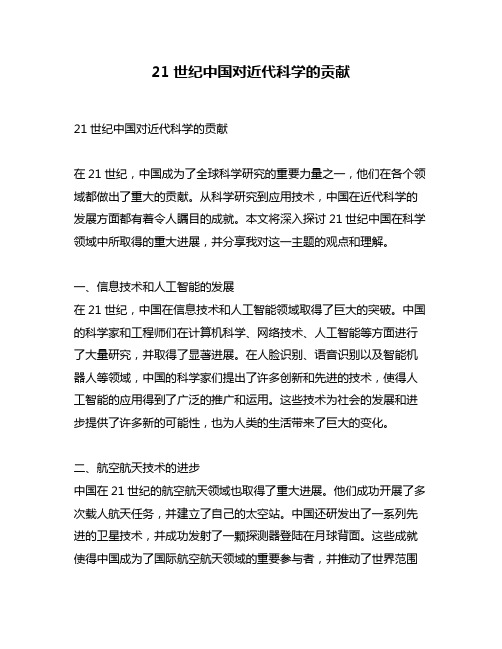 21 世纪中国对近代科学的贡献

21 世纪中国对近代科学的贡献

在 21 世纪，中国成为了全球科学研究的重要力量之一，他们在各个领域都做出了重大的贡献。从科学研究到应用技术，中国在近代科学的发展方面都有着令人瞩目的成就。本文将深入探讨 21 世纪中国在科学领域中所取得的重大进展，并分享我对这一主题的观点和理解。

一、信息技术和人工智能的发展
在 21 世纪，中国在信息技术和人工智能领域取得了巨大的突破。中国的科学家和工程师们在计算机科学、网络技术、人工智能等方面进行了大量研究，并取得了显著进展。在人脸识别、语音识别以及智能机器人等领域，中国的科学家们提出了许多创新和先进的技术，使得人工智能的应用得到了广泛的推广和运用。这些技术为社会的发展和进步提供了许多新的可能性，也为人类的生活带来了巨大的变化。

二、航空航天技术的进步
中国在 21 世纪的航空航天领域也取得了重大进展。他们成功开展了多次载人航天任务，并建立了自己的太空站。中国还研发出了一系列先进的卫星技术，并成功发射了一颗探测器登陆在月球背面。这些成就使得中国成为了国际航空航天领域的重要参与者，并推动了世界范围